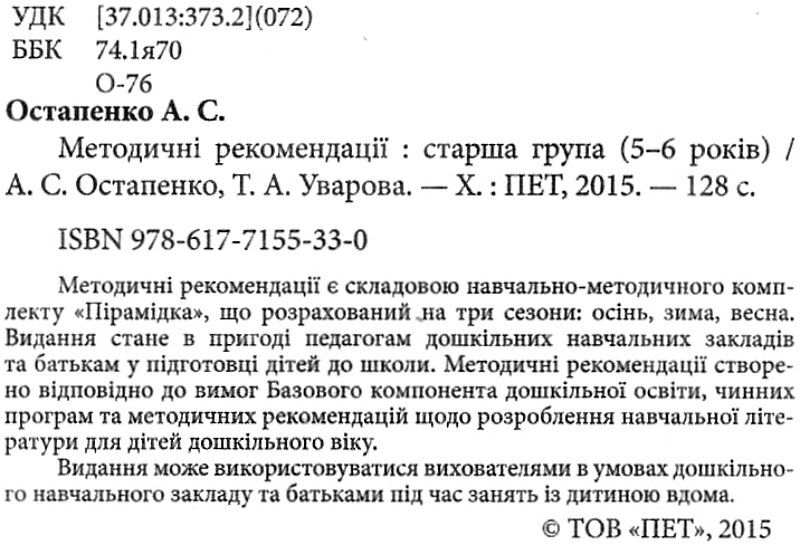 УДК [37.013:373.2](072)
ББК 74.1я70
О-76

Остапенко А. С.

Методичні рекомендації : старша група (5–6 років) / А. С. Остапенко, Т. А. Уварова. — Х. : ПЕТ, 2015. — 128 с.

ISBN 978-617-7155-33-0

Методичні рекомендації є складовою навчально-методичного комплекту «Пірамідка», що розрахований на три сезони: осінь, зима, весна. Видання стане в пригоді педагогам дошкільних навчальних закладів та батькам у підготовці дітей до школи. Методичні рекомендації створено відповідно до вимог Базового компонента дошкільної освіти, чинних програм та методичних рекомендацій щодо розроблення навчальної літератури для дітей дошкільного віку.

Видання може використовуватися вихователями в умовах дошкільного навчального закладу та батьками під час занять із дитиною вдома.

© ТОВ «ПЕТ», 2015